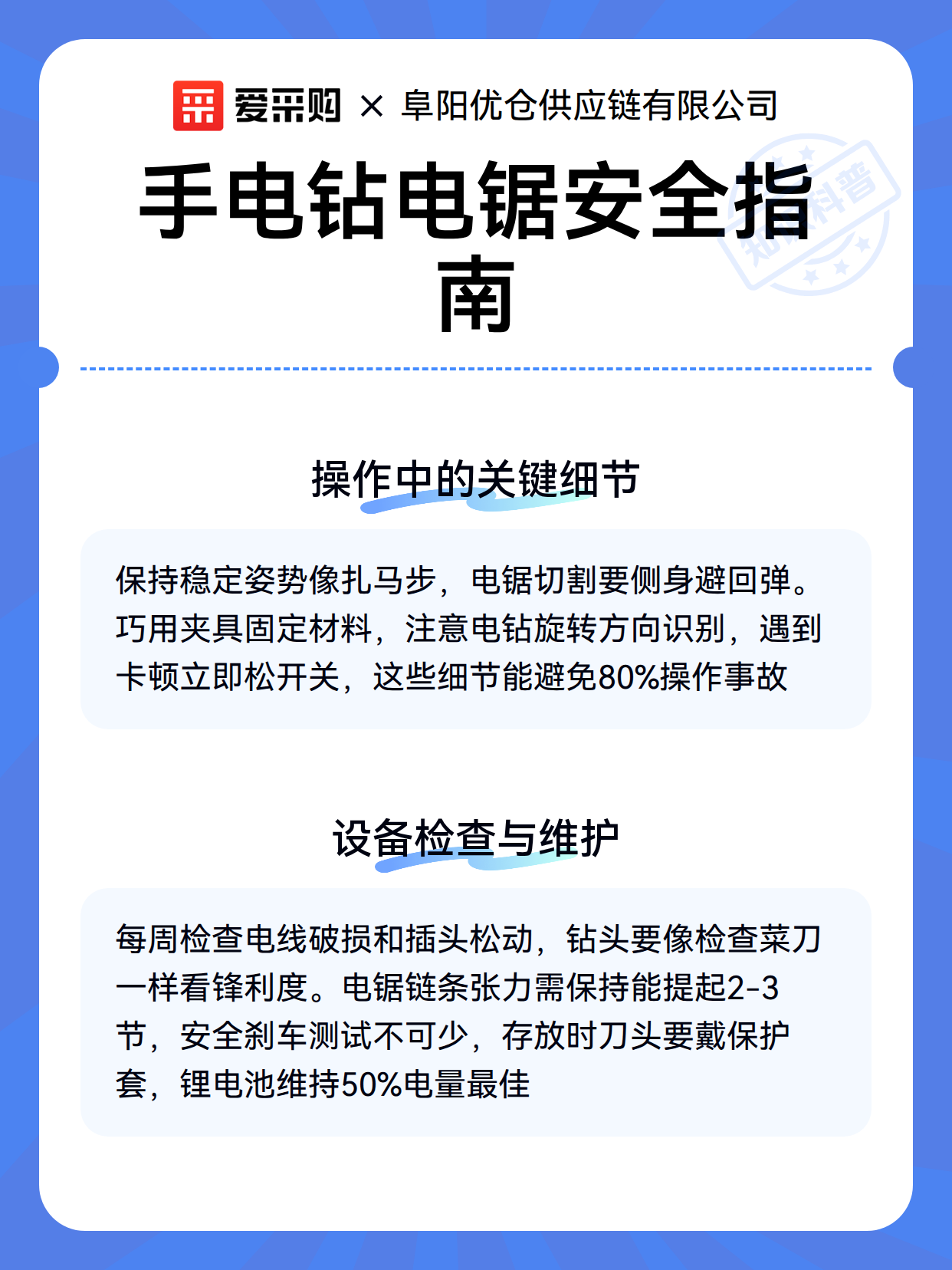 爱采购 × 阜阳优仓供应链有限公司

手电钻电锯安全指南

操作中的关键细节

保持稳定姿势像扎马步，电锯切割要侧身避回弹。巧用夹具固定材料，注意电钻旋转方向识别，遇到卡顿立即松开关，这些细节能避免80%操作事故

设备检查与维护

每周检查电线破损和插头松动，钻头要像检查菜刀一样看锋利度。电锯链条张力需保持能提起2-3节，安全刹车测试不可少，存放时刀头要戴保护套，锂电池维持50%电量最佳

知识科普